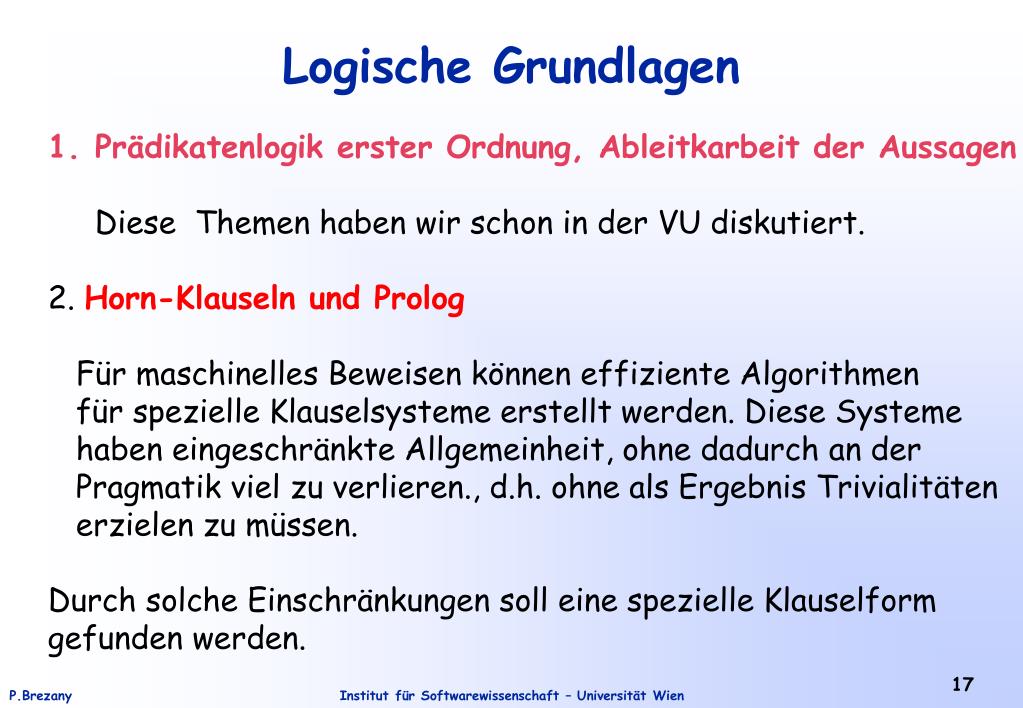 Logische Grundlagen

1. Prädikatenlogik erster Ordnung, Ableitkarbeit der Aussagen

Diese Themen haben wir schon in der VU diskutiert.

2. Horn-Klauseln und Prolog

Für maschinelles Beweisen können effiziente Algorithmen für spezielle Klauselsysteme erstellt werden. Diese Systeme haben eingeschränkte Allgemeinheit, ohne dadurch an der Pragmatik viel zu verlieren., d.h. ohne als Ergebnis Trivialitäten erzielen zu müssen.

Durch solche Einschränkungen soll eine spezielle Klauselform gefunden werden.

P.Brezany

Institut für Softwarewissenschaft – Universität Wien

17